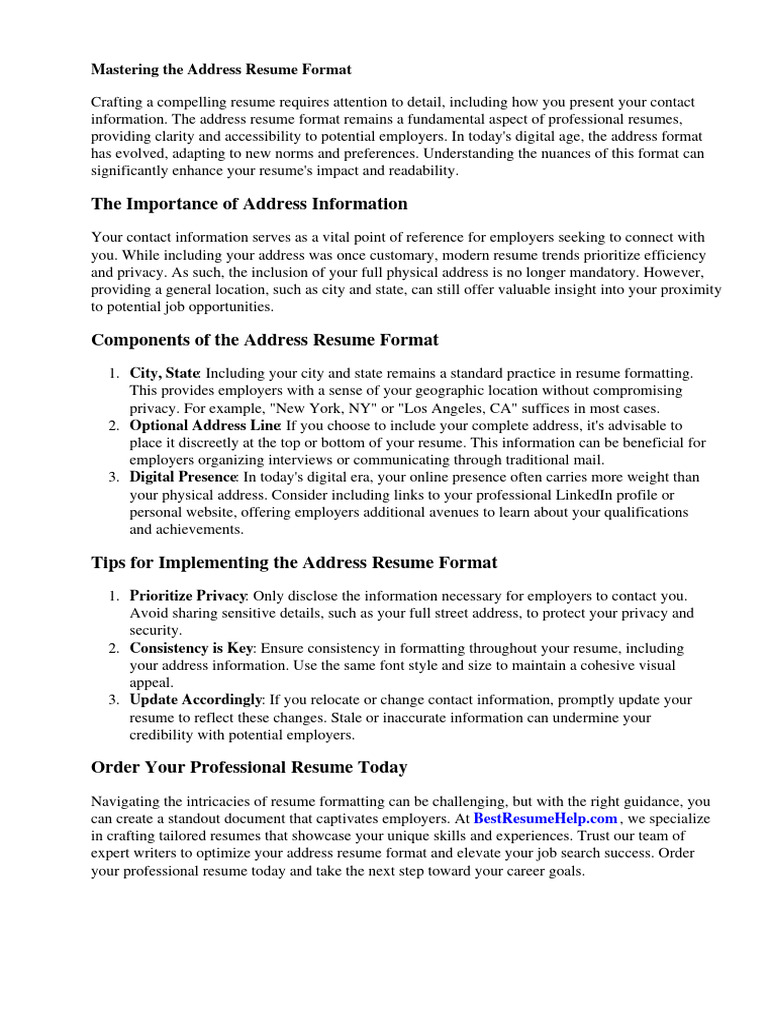 Mastering the Address Resume Format

Crafting a compelling resume requires attention to detail, including how you present your contact information. The address resume format remains a fundamental aspect of professional resumes, providing clarity and accessibility to potential employers. In today's digital age, the address format has evolved, adapting to new norms and preferences. Understanding the nuances of this format can significantly enhance your resume's impact and readability.

The Importance of Address Information

Your contact information serves as a vital point of reference for employers seeking to connect with you. While including your address was once customary, modern resume trends prioritize efficiency and privacy. As such, the inclusion of your full physical address is no longer mandatory. However, providing a general location, such as city and state, can still offer valuable insight into your proximity to potential job opportunities.

Components of the Address Resume Format

1. City, State: Including your city and state remains a standard practice in resume formatting. This provides employers with a sense of your geographic location without compromising privacy. For example, "New York, NY" or "Los Angeles, CA" suffices in most cases.
2. Optional Address Line: If you choose to include your complete address, it's advisable to place it discreetly at the top or bottom of your resume. This information can be beneficial for employers organizing interviews or communicating through traditional mail.
3. Digital Presence: In today's digital era, your online presence often carries more weight than your physical address. Consider including links to your professional LinkedIn profile or personal website, offering employers additional avenues to learn about your qualifications and achievements.

Tips for Implementing the Address Resume Format

1. Prioritize Privacy: Only disclose the information necessary for employers to contact you. Avoid sharing sensitive details, such as your full street address, to protect your privacy and security.
2. Consistency is Key: Ensure consistency in formatting throughout your resume, including your address information. Use the same font style and size to maintain a cohesive visual appeal.
3. Update Accordingly: If you relocate or change contact information, promptly update your resume to reflect these changes. Stale or inaccurate information can undermine your credibility with potential employers.

Order Your Professional Resume Today

Navigating the intricacies of resume formatting can be challenging, but with the right guidance, you can create a standout document that captivates employers. At BestResumeHelp.com , we specialize in crafting tailored resumes that showcase your unique skills and experiences. Trust our team of expert writers to optimize your address resume format and elevate your job search success. Order your professional resume today and take the next step toward your career goals.